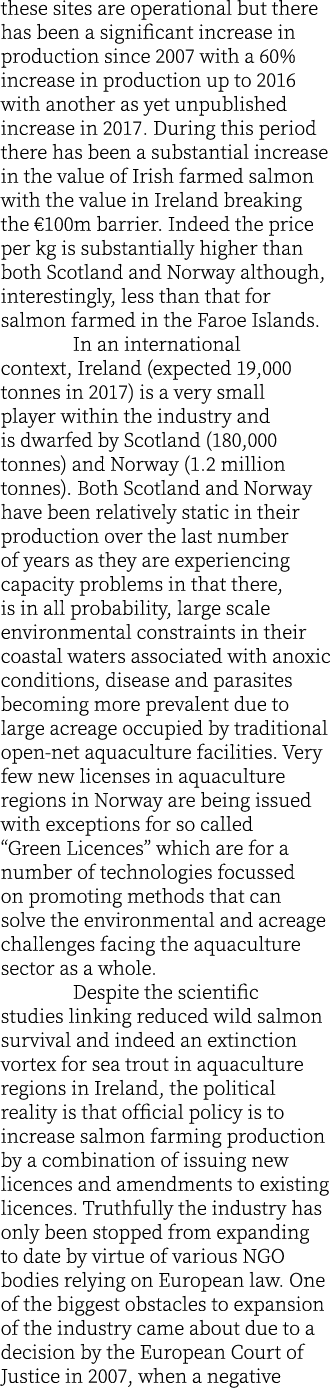 these sites are operational but there has been a significant increase in production since 2007 with a 60% increase in production up to 2016 with another as yet unpublished increase in 2017. During this period there has been a substantial increase in the value of Irish farmed salmon with the value in Ireland breaking the €100m barrier. Indeed the price per kg is substantially higher than both Scotland and Norway although, interestingly, less than that for salmon farmed in the Faroe Islands.

In an international context, Ireland (expected 19,000 tonnes in 2017) is a very small player within the industry and is dwarfed by Scotland (180,000 tonnes) and Norway (1.2 million tonnes). Both Scotland and Norway have been relatively static in their production over the last number of years as they are experiencing capacity problems in that there, is in all probability, large scale environmental constraints in their coastal waters associated with anoxic conditions, disease and parasites becoming more prevalent due to large acreage occupied by traditional open-net aquaculture facilities. Very few new licenses in aquaculture regions in Norway are being issued with exceptions for so called "Green Licences" which are for a number of technologies focussed on promoting methods that can solve the environmental and acreage challenges facing the aquaculture sector as a whole.

Despite the scientific studies linking reduced wild salmon survival and indeed an extinction vortex for sea trout in aquaculture regions in Ireland, the political reality is that official policy is to increase salmon farming production by a combination of issuing new licences and amendments to existing licences. Truthfully the industry has only been stopped from expanding to date by virtue of various NGO bodies relying on European law. One of the biggest obstacles to expansion of the industry came about due to a decision by the European Court of Justice in 2007, when a negative